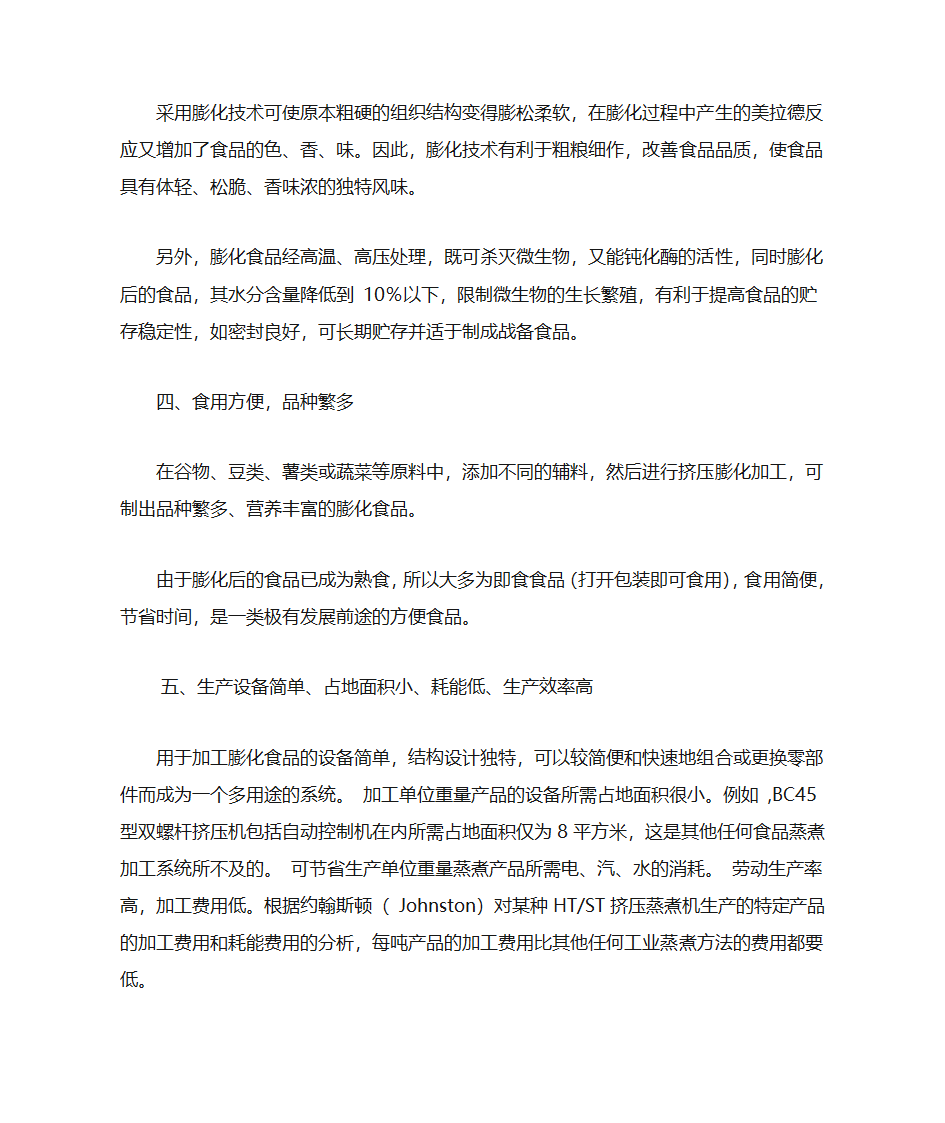 采用膨化技术可使原本粗硬的组织结构变得膨松柔软，在膨化过程中产生的美拉德反应又增加了食品的色、香、味。因此，膨化技术有利于粗粮细作，改善食品品质，使食品具有体轻、松脆、香味浓的独特风味。

另外，膨化食品经高温、高压处理，既可杀灭微生物，又能钝化酶的活性，同时膨化后的食品，其水分含量降低到 10%以下，限制微生物的生长繁殖，有利于提高食品的贮存稳定性，如密封良好，可长期贮存并适于制成战备食品。

四、食用方便，品种繁多

在谷物、豆类、薯类或蔬菜等原料中，添加不同的辅料，然后进行挤压膨化加工，可制出品种繁多、营养丰富的膨化食品。

由于膨化后的食品已成为熟食，所以大多为即食食品（打开包装即可食用），食用简便，节省时间，是一类极有发展前途的方便食品。

五、生产设备简单、占地面积小、耗能低、生产效率高

用于加工膨化食品的设备简单，结构设计独特，可以较简便和快速地组合或更换零部件而成为一个多用途的系统。 加工单位重量产品的设备所需占地面积很小。例如 ,BC45 型双螺杆挤压机包括自动控制机在内所需占地面积仅为 8 平方米，这是其他任何食品蒸煮加工系统所不及的。 可节省生产单位重量蒸煮产品所需电、汽、水的消耗。 劳动生产率高，加工费用低。根据约翰斯顿（ Johnston）对某种 HT/ST 挤压蒸煮机生产的特定产品的加工费用和耗能费用的分析，每吨产品的加工费用比其他任何工业蒸煮方法的费用都要低。